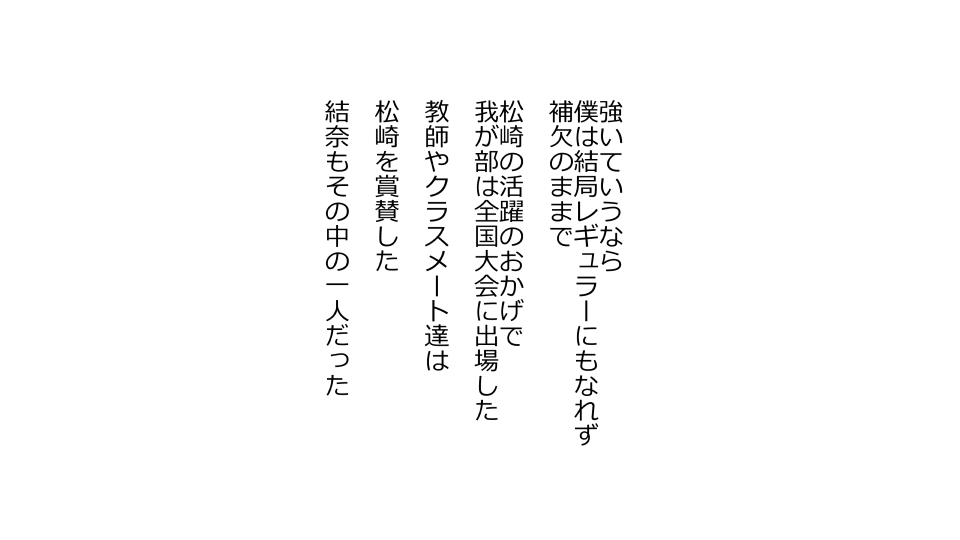 強いていうなら
僕は結局レギュラーにもなれず
補欠のままで

松崎の活躍のおかげで
我が部は全国大会に出場した

教師やクラスメート達は
松崎を賞賛した

結奈もその中の一人だった